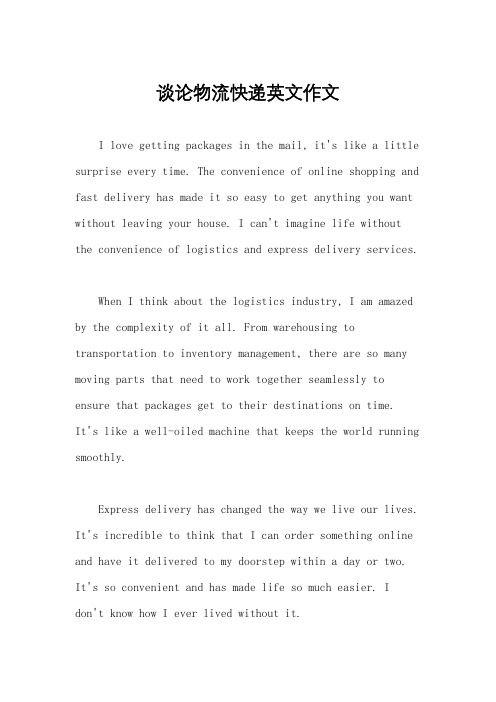 谈论物流快递英文作文

I love getting packages in the mail, it's like a little surprise every time. The convenience of online shopping and fast delivery has made it so easy to get anything you want without leaving your house. I can't imagine life without the convenience of logistics and express delivery services.

When I think about the logistics industry, I am amazed by the complexity of it all. From warehousing to transportation to inventory management, there are so many moving parts that need to work together seamlessly to ensure that packages get to their destinations on time. It's like a well-oiled machine that keeps the world running smoothly.

Express delivery has changed the way we live our lives. It's incredible to think that I can order something online and have it delivered to my doorstep within a day or two. It's so convenient and has made life so much easier. I don't know how I ever lived without it.